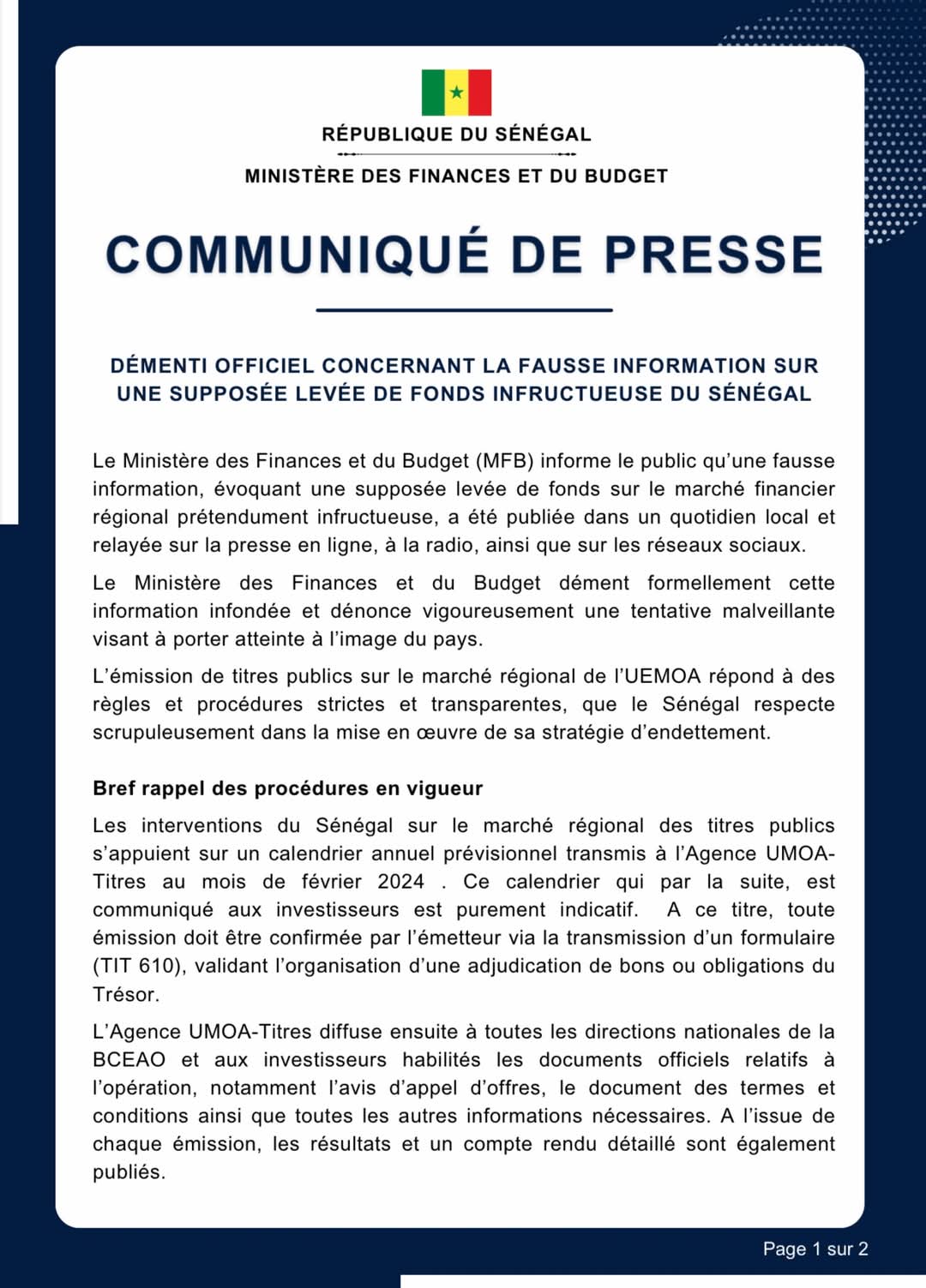 RÉPUBLIQUE DU SÉNÉGAL

MINISTÈRE DES FINANCES ET DU BUDGET

COMMUNIQUÉ DE PRESSE

DÉMENTI OFFICIEL CONCERNANT LA FAUSSE INFORMATION SUR UNE SUPPOSÉE LEVÉE DE FONDS INFRUCTUEUSE DU SÉNÉGAL

Le Ministère des Finances et du Budget (MFB) informe le public qu'une fausse information, évoquant une supposée levée de fonds sur le marché financier régional prétendument infructueuse, a été publiée dans un quotidien local et relayée sur la presse en ligne, à la radio, ainsi que sur les réseaux sociaux.

Le Ministère des Finances et du Budget dément formellement cette information infondée et dénonce vigoureusement une tentative malveillante visant à porter atteinte à l'image du pays.

L'émission de titres publics sur le marché régional de l'UEMOA répond à des règles et procédures strictes et transparentes, que le Sénégal respecte scrupuleusement dans la mise en œuvre de sa stratégie d'endettement.

Bref rappel des procédures en vigueur

Les interventions du Sénégal sur le marché régional des titres publics s'appuient sur un calendrier annuel prévisionnel transmis à l'Agence UMOA-Titres au mois de février 2024 . Ce calendrier qui par la suite, est communiqué aux investisseurs est purement indicatif. A ce titre, toute émission doit être confirmée par l'émetteur via la transmission d'un formulaire (TIT 610), validant l'organisation d'une adjudication de bons ou obligations du Trésor.

L'Agence UMOA-Titres diffuse ensuite à toutes les directions nationales de la BCEAO et aux investisseurs habilités les documents officiels relatifs à l'opération, notamment l'avis d'appel d'offres, le document des termes et conditions ainsi que toutes les autres informations nécessaires. A l'issue de chaque émission, les résultats et un compte rendu détaillé sont également publiés.

Page 1 sur 2